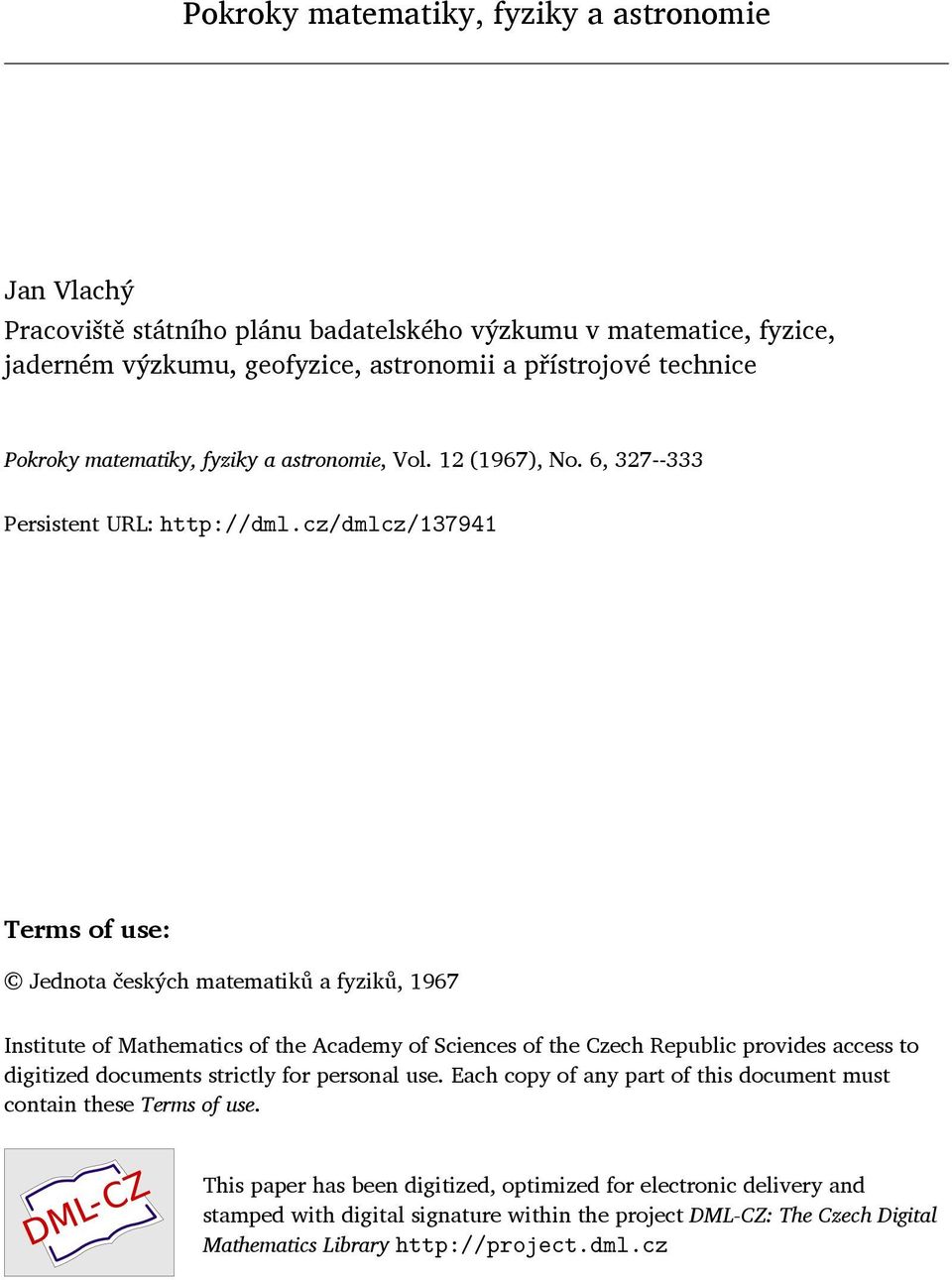 Pokroky matematiky, fyziky a astronomie

Jan Vlachý
Pracoviště státního plánu badatelského výzkumu v matematice, fyzice, jaderném výzkumu, geofyzice, astronomii a přístrojové technice

Pokroky matematiky, fyziky a astronomie, Vol. 12 (1967), No. 6, 327--333

Persistent URL: http://dml.cz/dmlcz/137941

Terms of use:

© Jednota českých matematiků a fyziků, 1967

Institute of Mathematics of the Academy of Sciences of the Czech Republic provides access to digitized documents strictly for personal use. Each copy of any part of this document must contain these Terms of use.

DML-CZ

This paper has been digitized, optimized for electronic delivery and stamped with digital signature within the project DML-CZ: The Czech Digital Mathematics Library http://project.dml.cz